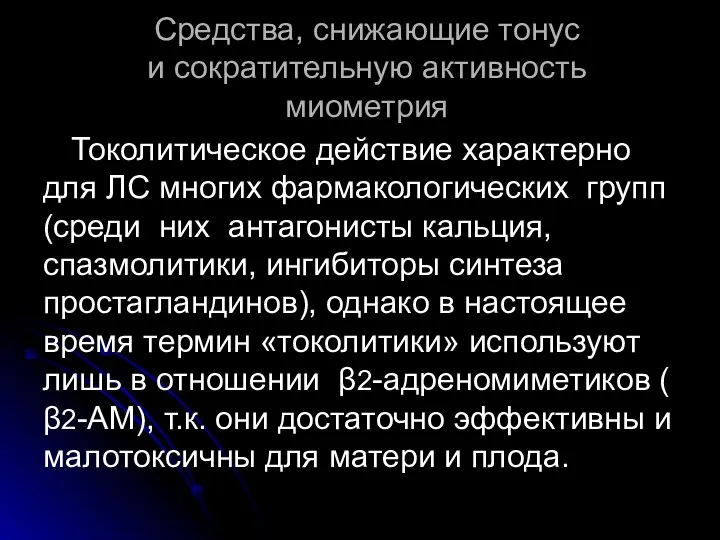 Средства, снижающие тонус и сократительную активность миометрия

Токолитическое действие характерно для ЛС многих фармакологических групп (среди них антагонисты кальция, спазмолитики, ингибиторы синтеза простагландинов), однако в настоящее время термин «токолитики» используют лишь в отношении β2-адреномиметиков ( β2-АМ), т.к. они достаточно эффективны и малотоксичны для матери и плода.